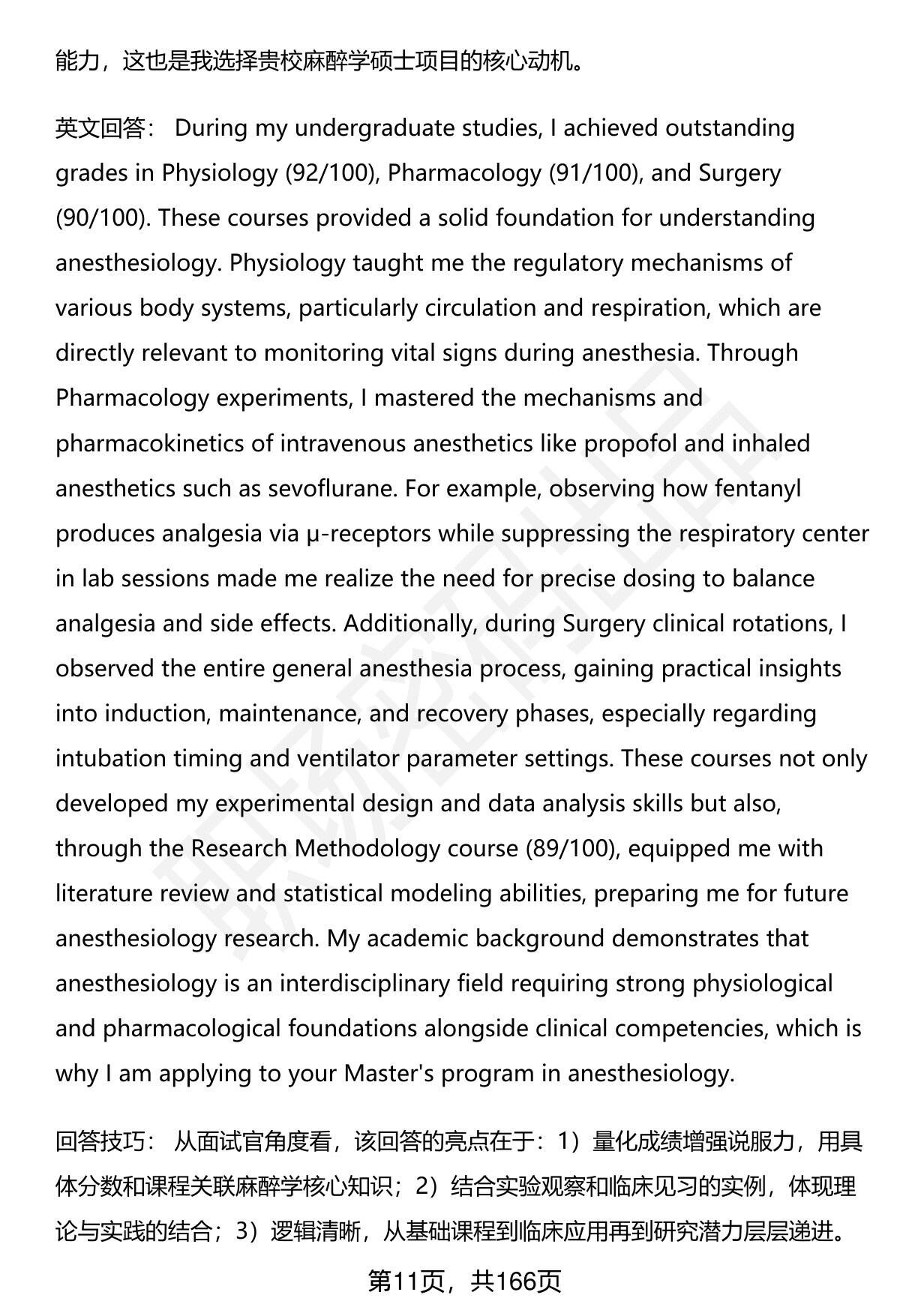 能力，这也是我选择贵校麻醉学硕士项目的核心动机。

英文回答： During my undergraduate studies, I achieved outstanding grades in Physiology (92/100), Pharmacology (91/100), and Surgery (90/100). These courses provided a solid foundation for understanding anesthesiology. Physiology taught me the regulatory mechanisms of various body systems, particularly circulation and respiration, which are directly relevant to monitoring vital signs during anesthesia. Through Pharmacology experiments, I mastered the mechanisms and pharmacokinetics of intravenous anesthetics like propofol and inhaled anesthetics such as sevoflurane. For example, observing how fentanyl produces analgesia via μ-receptors while suppressing the respiratory center in lab sessions made me realize the need for precise dosing to balance analgesia and side effects. Additionally, during Surgery clinical rotations, I observed the entire general anesthesia process, gaining practical insights into induction, maintenance, and recovery phases, especially regarding intubation timing and ventilator parameter settings. These courses not only developed my experimental design and data analysis skills but also, through the Research Methodology course (89/100), equipped me with literature review and statistical modeling abilities, preparing me for future anesthesiology research. My academic background demonstrates that anesthesiology is an interdisciplinary field requiring strong physiological and pharmacological foundations alongside clinical competencies, which is why I am applying to your Master's program in anesthesiology.

回答技巧： 从面试官角度看，该回答的亮点在于：1）量化成绩增强说服力，用具体分数和课程关联麻醉学核心知识；2）结合实验观察和临床见习的实例，体现理论与实践的结合；3）逻辑清晰，从基础课程到临床应用再到研究潜力层层递进。

第11页，共166页